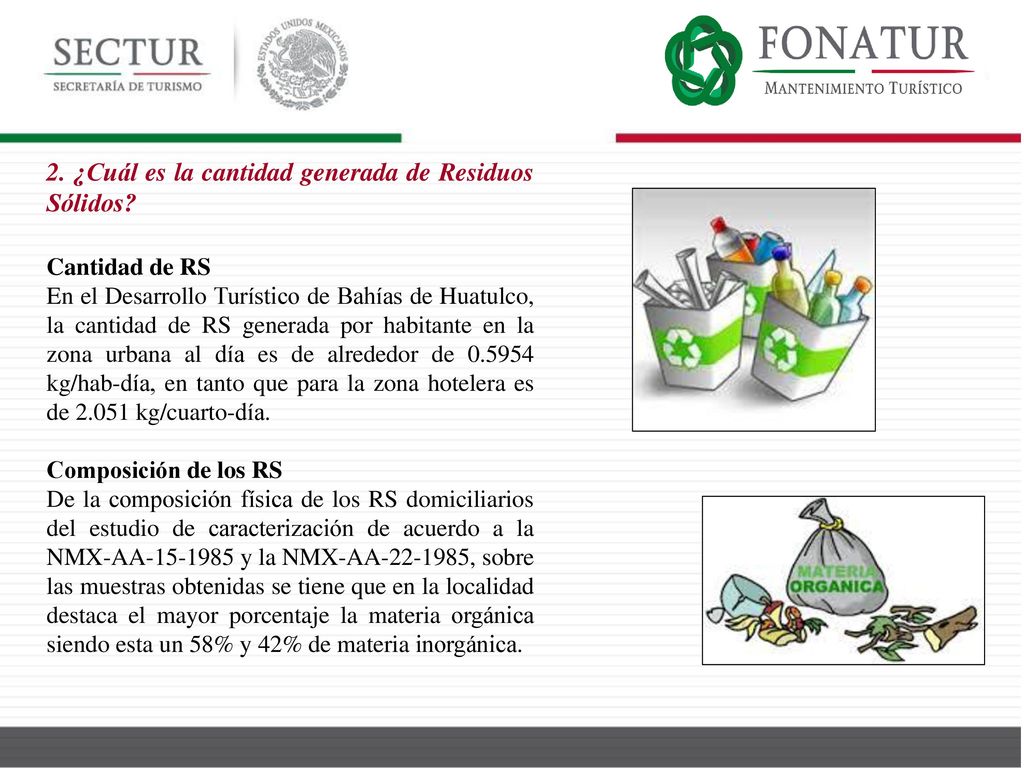 SECTUR
SECRETARÍA DE TURISMO

ESTADOS UNIDOS MEXICANOS

FONATUR
MANTENIMIENTO TURÍSTICO

2. ¿Cuál es la cantidad generada de Residuos Sólidos?

Cantidad de RS
En el Desarrollo Turístico de Bahías de Huatulco, la cantidad de RS generada por habitante en la zona urbana al día es de alrededor de 0.5954 kg/hab-día, en tanto que para la zona hotelera es de 2.051 kg/cuarto-día.

Composición de los RS
De la composición física de los RS domiciliarios del estudio de caracterización de acuerdo a la NMX-AA-15-1985 y la NMX-AA-22-1985, sobre las muestras obtenidas se tiene que en la localidad destaca el mayor porcentaje la materia orgánica siendo esta un 58% y 42% de materia inorgánica.

MATERIA ORGANICA